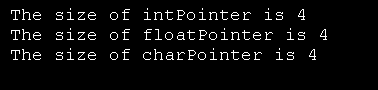 The size of intPointer is 4
The size of floatPointer is 4
The size of charPointer is 4